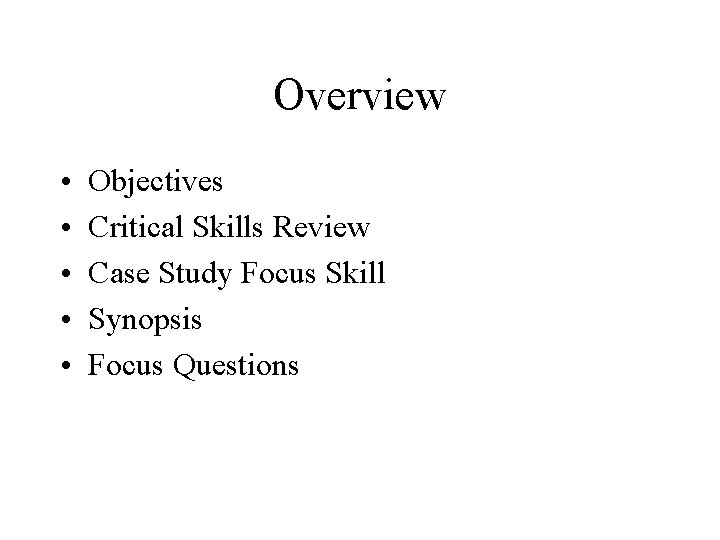 Overview

• Objectives
• Critical Skills Review
• Case Study Focus Skill
• Synopsis
• Focus Questions